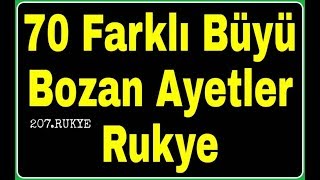 70 Farklı Büyü Bozan Ayetler

207.RUKYE

Rukye